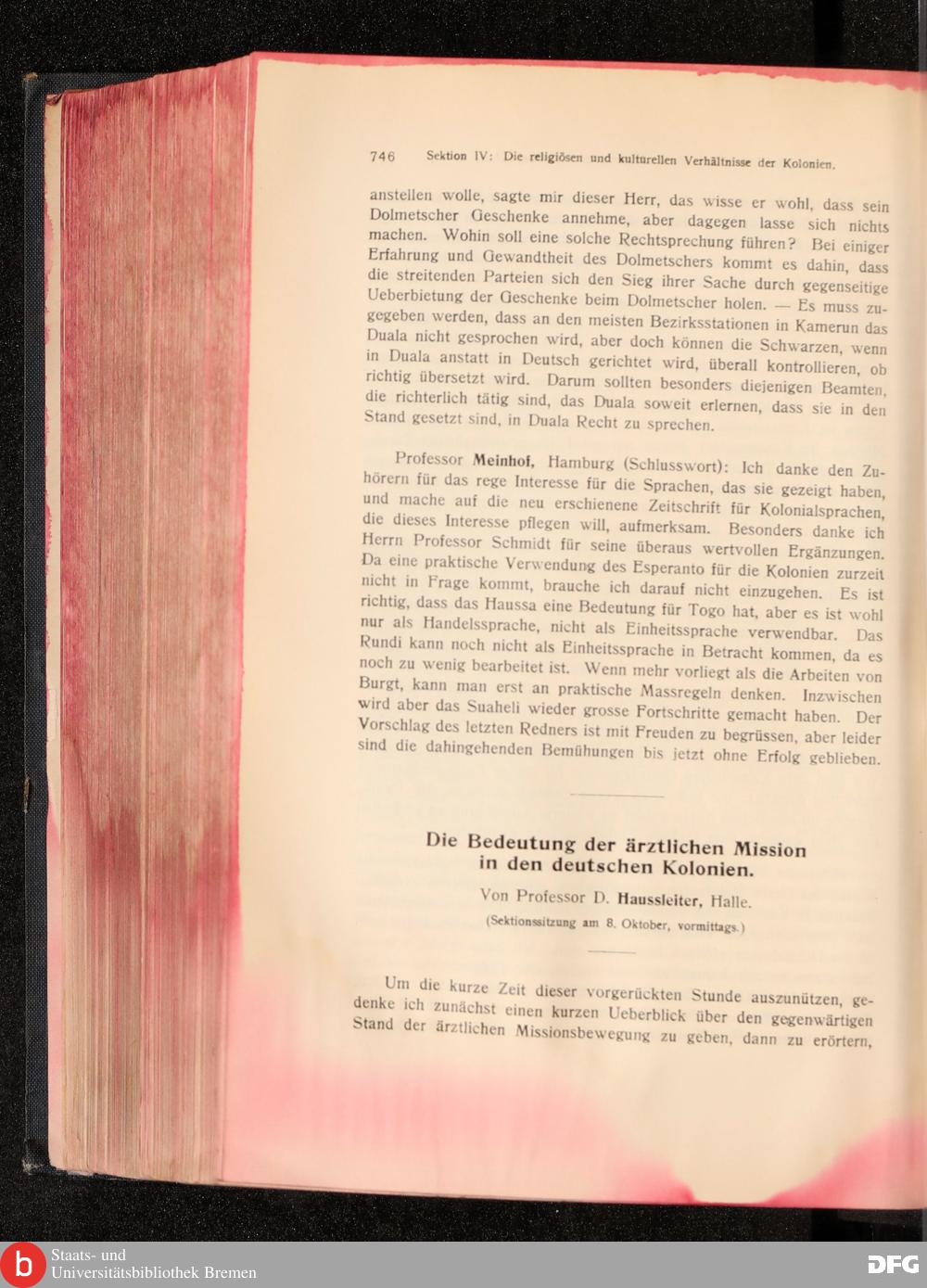 746 Sektion IV: Die religiösen und kulturellen Verhältnisse der Kolonien.

anstellen wolle, sagte mir dieser Herr, das wisse er wohl, dass sein Dolmetscher Geschenke annehme, aber dagegen lasse sich nichts machen. Wohin soll eine solche Rechtsprechung führen? Bei einiger Erfahrung und Gewandtheit des Dolmetschers kommt es dahin, dass die streitenden Parteien sich den Sieg ihrer Sache durch gegenseitige Ueberbietung der Geschenke beim Dolmetscher holen. — Es muss zugegeben werden, dass an den meisten Bezirksstationen in Kamerun das Duala nicht gesprochen wird, aber doch können die Schwarzen, wenn in Duala anstatt in Deutsch gerichtet wird, überall kontrollieren, ob richtig übersetzt wird. Darum sollten besonders diejenigen Beamten, die richterlich tätig sind, das Duala soweit erlernen, dass sie in den Stand gesetzt sind, in Duala Recht zu sprechen.

Professor Meinhof, Hamburg (Schlusswort): Ich danke den Zuhörern für das rege Interesse für die Sprachen, das sie gezeigt haben, und mache auf die neu erschienene Zeitschrift für Kolonialsprachen, die dieses Interesse pflegen will, aufmerksam. Besonders danke ich Herrn Professor Schmidt für seine überaus wertvollen Ergänzungen. Da eine praktische Verwendung des Esperanto für die Kolonien zurzeit nicht in Frage kommt, brauche ich darauf nicht einzugehen. Es ist richtig, dass das Haussa eine Bedeutung für Togo hat, aber es ist wohl nur als Handelssprache, nicht als Einheitssprache verwendbar. Das Rundi kann noch nicht als Einheitssprache in Betracht kommen, da es noch zu wenig bearbeitet ist. Wenn mehr vorliegt als die Arbeiten von Burgt, kann man erst an praktische Massregeln denken. Inzwischen wird aber das Suaheli wieder grosse Fortschritte gemacht haben. Der Vorschlag des letzten Redners ist mit Freuden zu begrüssen, aber leider sind die dahingehenden Bemühungen bis jetzt ohne Erfolg geblieben.

Die Bedeutung der ärztlichen Mission in den deutschen Kolonien.

Von Professor D. Haussleiter, Halle.

(Sektionssitzung am 8. Oktober, vormittags.)

Um die kurze Zeit dieser vorgerückten Stunde auszunützen, gedenke ich zunächst einen kurzen Ueberblick über den gegenwärtigen Stand der ärztlichen Missionsbewegung zu geben, dann zu erörtern,

Staats- und Universitätsbibliothek Bremen

DFG